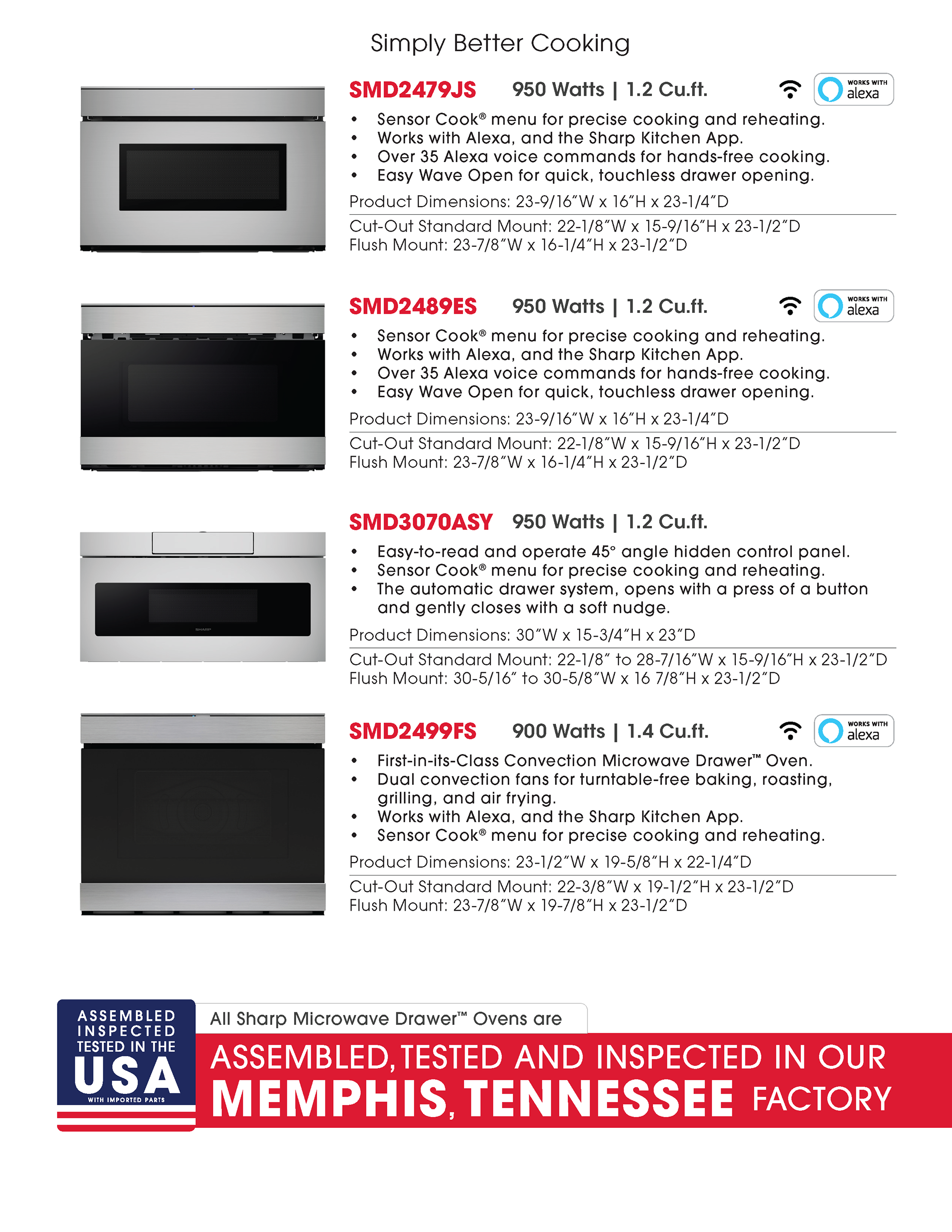 Simply Better Cooking

SMD2479JS 950 Watts | 1.2 Cu.ft.

WORKS WITH
alexa

• Sensor Cook® menu for precise cooking and reheating.
• Works with Alexa, and the Sharp Kitchen App.
• Over 35 Alexa voice commands for hands-free cooking.
• Easy Wave Open for quick, touchless drawer opening.

Product Dimensions: 23-9/16"W x 16"H x 23-1/4"D

Cut-Out Standard Mount: 22-1/8"W x 15-9/16"H x 23-1/2"D
Flush Mount: 23-7/8"W x 16-1/4"H x 23-1/2"D

SMD2489ES 950 Watts | 1.2 Cu.ft.

WORKS WITH
alexa

• Sensor Cook® menu for precise cooking and reheating.
• Works with Alexa, and the Sharp Kitchen App.
• Over 35 Alexa voice commands for hands-free cooking.
• Easy Wave Open for quick, touchless drawer opening.

Product Dimensions: 23-9/16"W x 16"H x 23-1/4"D

Cut-Out Standard Mount: 22-1/8"W x 15-9/16"H x 23-1/2"D
Flush Mount: 23-7/8"W x 16-1/4"H x 23-1/2"D

SMD3070ASY 950 Watts | 1.2 Cu.ft.

• Easy-to-read and operate 45° angle hidden control panel.
• Sensor Cook® menu for precise cooking and reheating.
• The automatic drawer system, opens with a press of a button and gently closes with a soft nudge.

Product Dimensions: 30"W x 15-3/4"H x 23"D

Cut-Out Standard Mount: 22-1/8" to 28-7/16"W x 15-9/16"H x 23-1/2"D
Flush Mount: 30-5/16" to 30-5/8"W x 16 7/8"H x 23-1/2"D

SMD2499FS 900 Watts | 1.4 Cu.ft.

WORKS WITH
alexa

• First-in-its-Class Convection Microwave Drawer™ Oven.
• Dual convection fans for turntable-free baking, roasting, grilling, and air frying.
• Works with Alexa, and the Sharp Kitchen App.
• Sensor Cook® menu for precise cooking and reheating.

Product Dimensions: 23-1/2"W x 19-5/8"H x 22-1/4"D

Cut-Out Standard Mount: 22-3/8"W x 19-1/2"H x 23-1/2"D
Flush Mount: 23-7/8"W x 19-7/8"H x 23-1/2"D

ASSEMBLED
INSPECTED
TESTED IN THE
USA
WITH IMPORTED PARTS

All Sharp Microwave Drawer™ Ovens are

ASSEMBLED, TESTED AND INSPECTED IN OUR
MEMPHIS, TENNESSEE FACTORY